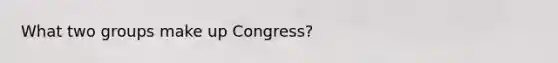 What two groups make up Congress?